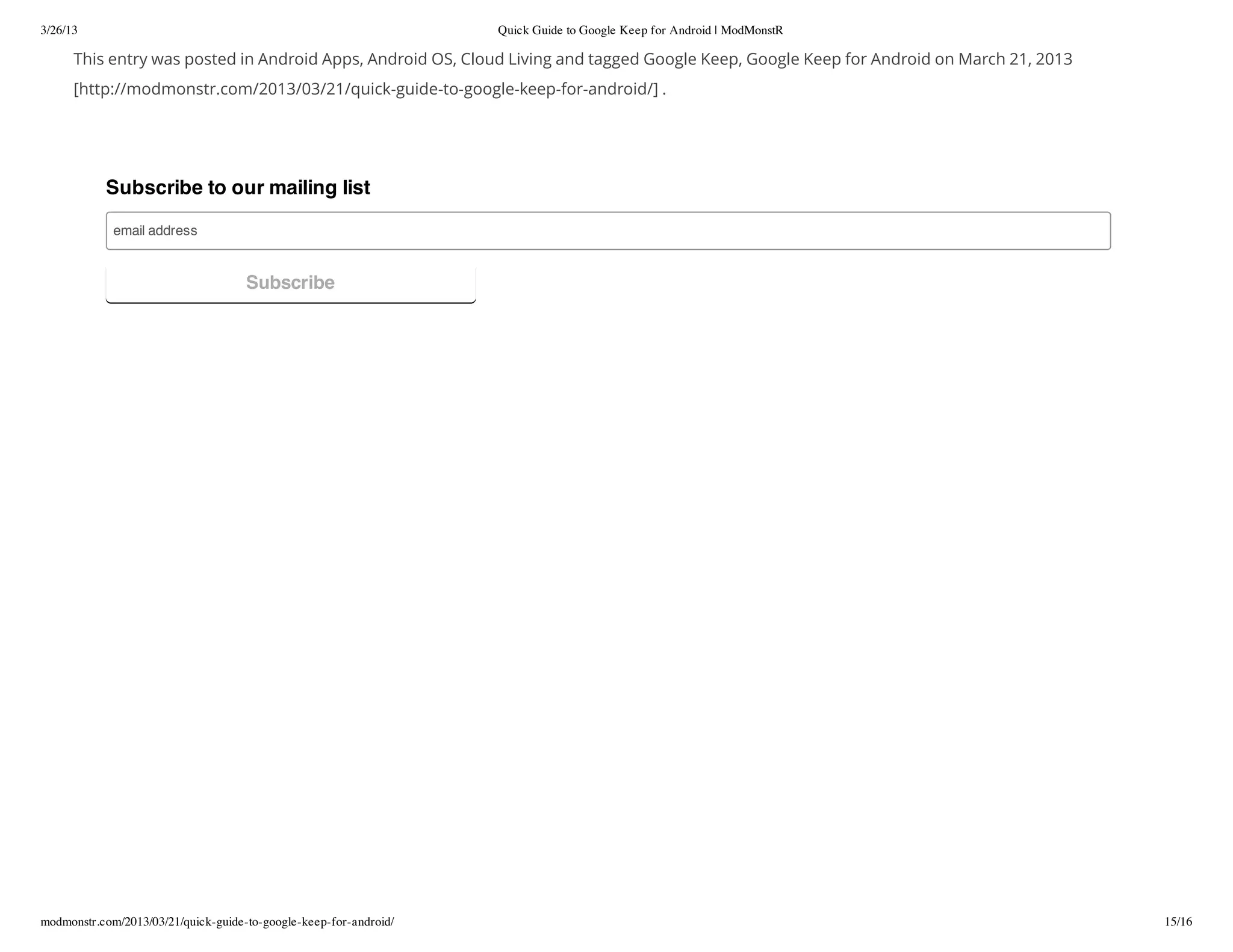 3/26/13 Quick Guide to Google Keep for Android | ModMonstR

This entry was posted in Android Apps, Android OS, Cloud Living and tagged Google Keep, Google Keep for Android on March 21, 2013 [http://modmonstr.com/2013/03/21/quick-guide-to-google-keep-for-android/] .

Subscribe to our mailing list

email address

Subscribe

modmonstr.com/2013/03/21/quick-guide-to-google-keep-for-android/ 15/16